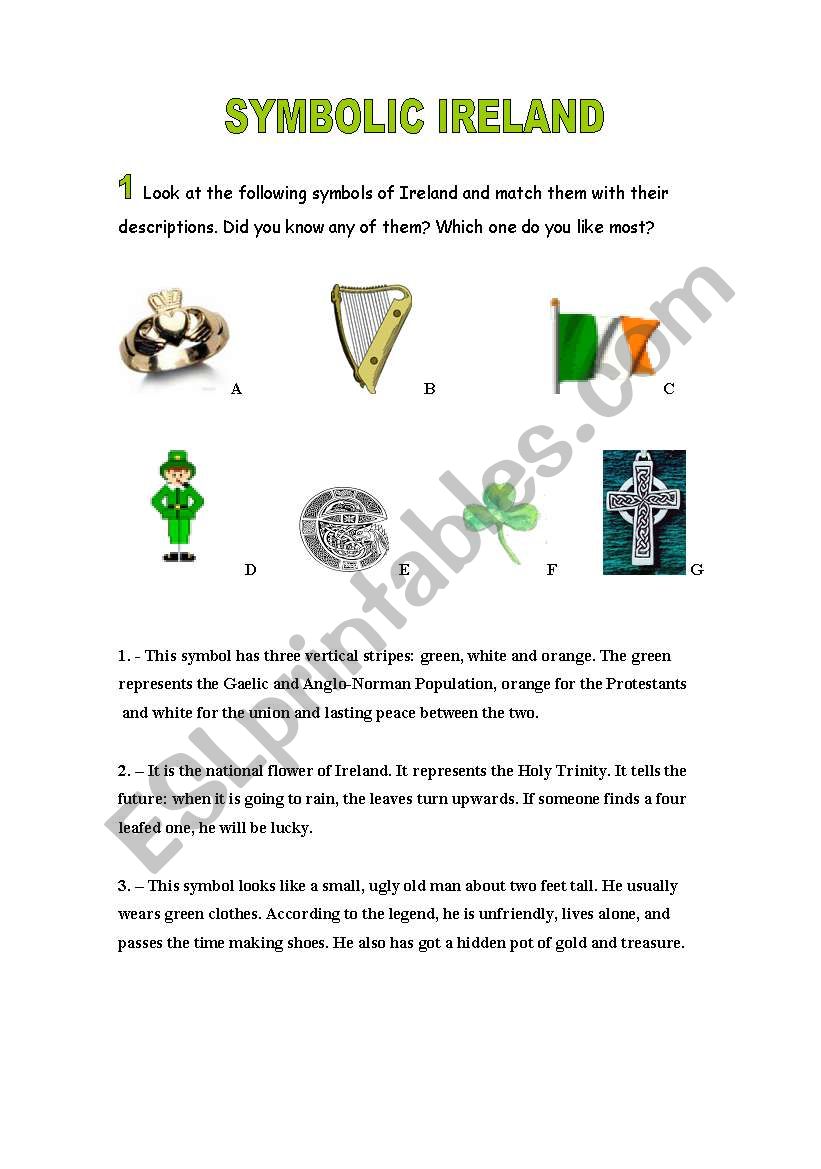 SYMBOLIC IRELAND

1 Look at the following symbols of Ireland and match them with their descriptions. Did you know any of them? Which one do you like most?

A B C

D E F G

1. - This symbol has three vertical stripes: green, white and orange. The green represents the Gaelic and Anglo-Norman Population, orange for the Protestants and white for the union and lasting peace between the two.

2. – It is the national flower of Ireland. It represents the Holy Trinity. It tells the future: when it is going to rain, the leaves turn upwards. If someone finds a four leafed one, he will be lucky.

3. – This symbol looks like a small, ugly old man about two feet tall. He usually wears green clothes. According to the legend, he is unfriendly, lives alone, and passes the time making shoes. He also has got a hidden pot of gold and treasure.

ESLprintables.com